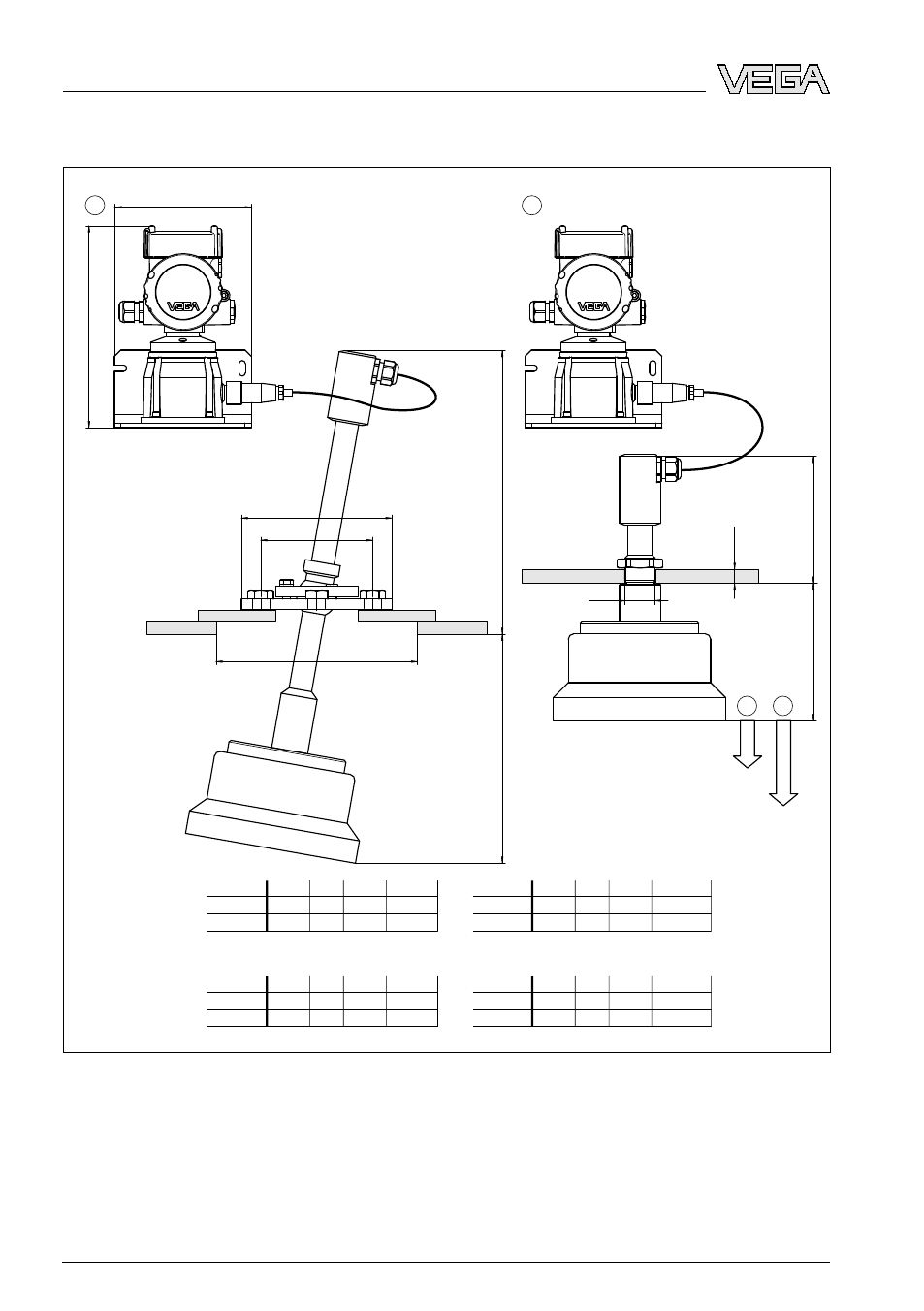 VEGA

VEGA

VEGA